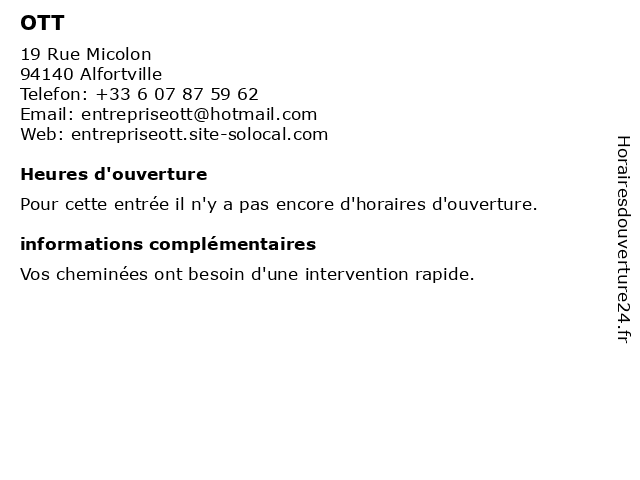 OTT

19 Rue Micolon
94140 Alfortville
Telefon: +33 6 07 87 59 62
Email: entrepriseott@hotmail.com
Web: entrepriseott.site-solocal.com

Heures d'ouverture

Pour cette entrée il n'y a pas encore d'horaires d'ouverture.

informations complémentaires

Vos cheminées ont besoin d'une intervention rapide.

Horairesdouverture24.fr